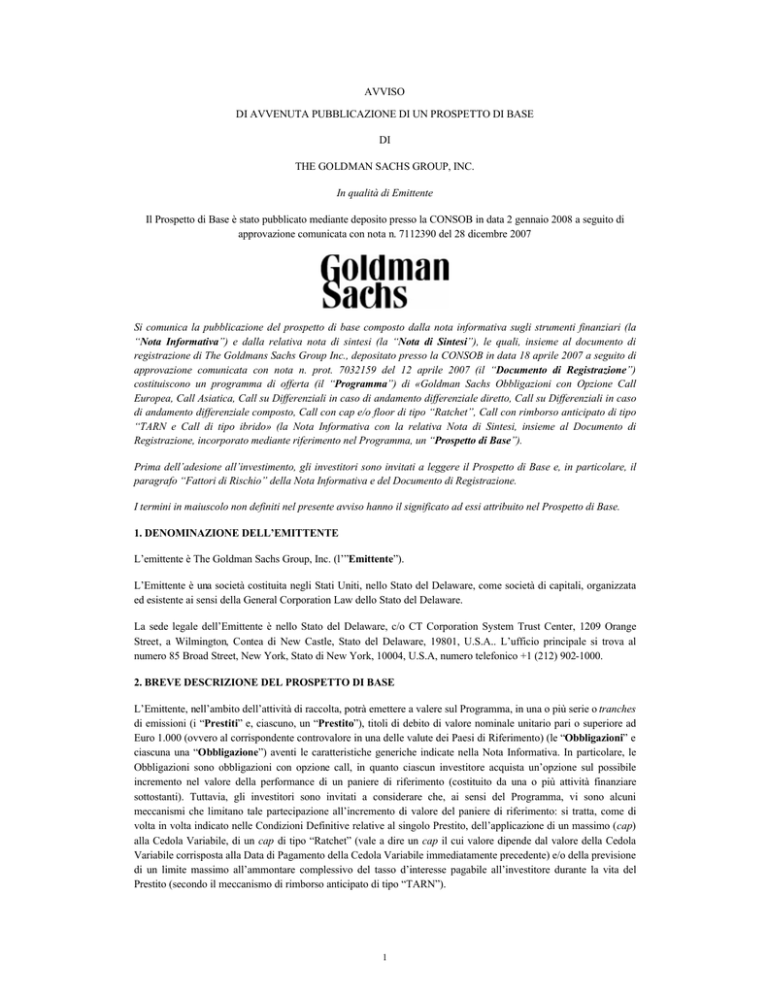 AVVISO

DI AVVENUTA PUBBLICAZIONE DI UN PROSPETTO DI BASE

DI

THE GOLDMAN SACHS GROUP, INC.

In qualità di Emittente

Il Prospetto di Base è stato pubblicato mediante deposito presso la CONSOB in data 2 gennaio 2008 a seguito di approvazione comunicata con nota n. 7112390 del 28 dicembre 2007

Goldman Sachs

Si comunica la pubblicazione del prospetto di base composto dalla nota informativa sugli strumenti finanziari (la "Nota Informativa") e dalla relativa nota di sintesi (la "Nota di Sintesi"), le quali, insieme al documento di registrazione di The Goldmans Sachs Group Inc., depositato presso la CONSOB in data 18 aprile 2007 a seguito di approvazione comunicata con nota n. prot. 7032159 del 12 aprile 2007 (il "Documento di Registrazione") costituiscono un programma di offerta (il "Programma") di «Goldman Sachs Obbligazioni con Opzione Call Europea, Call Asiatica, Call su Differenziali in caso di andamento differenziale diretto, Call su Differenziali in caso di andamento differenziale composto, Call con cap e/o floor di tipo "Ratchet", Call con rimborso anticipato di tipo "TARN e Call di tipo ibrido» (la Nota Informativa con la relativa Nota di Sintesi, insieme al Documento di Registrazione, incorporato mediante riferimento nel Programma, un "Prospetto di Base").

Prima dell'adesione all'investimento, gli investitori sono invitati a leggere il Prospetto di Base e, in particolare, il paragrafo "Fattori di Rischio" della Nota Informativa e del Documento di Registrazione.

I termini in maiuscolo non definiti nel presente avviso hanno il significato ad essi attribuito nel Prospetto di Base.

1. DENOMINAZIONE DELL'EMITTENTE

L'emittente è The Goldman Sachs Group, Inc. (l'"Emittente").

L'Emittente è una società costituita negli Stati Uniti, nello Stato del Delaware, come società di capitali, organizzata ed esistente ai sensi della General Corporation Law dello Stato del Delaware.

La sede legale dell'Emittente è nello Stato del Delaware, c/o CT Corporation System Trust Center, 1209 Orange Street, a Wilmington, Contea di New Castle, Stato del Delaware, 19801, U.S.A.. L'ufficio principale si trova al numero 85 Broad Street, New York, Stato di New York, 10004, U.S.A, numero telefonico +1 (212) 902-1000.

2. BREVE DESCRIZIONE DEL PROSPETTO DI BASE

L'Emittente, nell'ambito dell'attività di raccolta, potrà emettere a valere sul Programma, in una o più serie o tranches di emissioni (i "Prestiti" e, ciascuno, un "Prestito"), titoli di debito di valore nominale unitario pari o superiore ad Euro 1.000 (ovvero al corrispondente controvalore in una delle valute dei Paesi di Riferimento) (le "Obbligazioni" e ciascuna una "Obbligazione") aventi le caratteristiche generiche indicate nella Nota Informativa. In particolare, le Obbligazioni sono obbligazioni con opzione call, in quanto ciascun investitore acquista un'opzione sul possibile incremento nel valore della performance di un paniere di riferimento (costituito da una o più attività finanziare sottostanti). Tuttavia, gli investitori sono invitati a considerare che, ai sensi del Programma, vi sono alcuni meccanismi che limitano tale partecipazione all'incremento di valore del paniere di riferimento: si tratta, come di volta in volta indicato nelle Condizioni Definitive relative al singolo Prestito, dell'applicazione di un massimo (cap) alla Cedola Variabile, di un cap di tipo "Ratchet" (vale a dire un cap il cui valore dipende dal valore della Cedola Variabile corrisposta alla Data di Pagamento della Cedola Variabile immediatamente precedente) e/o della previsione di un limite massimo all'ammontare complessivo del tasso d'interesse pagabile all'investitore durante la vita del Prestito (secondo il meccanismo di rimborso anticipato di tipo "TARN").

1